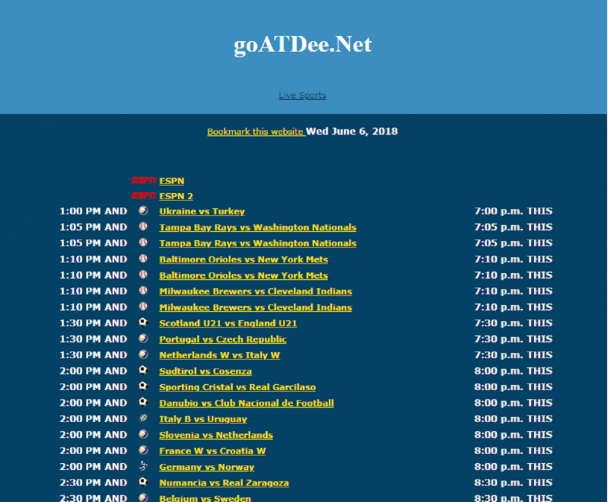 goATDee.Net

Live Sports

Bookmark this website Wed June 6, 2018

ESPN ESPN
ESPN ESPN 2

| | | |
|---|---|---|
| 1:00 PM AND | Ukraine vs Turkey | 7:00 p.m. THIS |
| 1:05 PM AND | Tampa Bay Rays vs Washington Nationals | 7:05 p.m. THIS |
| 1:05 PM AND | Tampa Bay Rays vs Washington Nationals | 7:05 p.m. THIS |
| 1:10 PM AND | Baltimore Orioles vs New York Mets | 7:10 p.m. THIS |
| 1:10 PM AND | Baltimore Orioles vs New York Mets | 7:10 p.m. THIS |
| 1:10 PM AND | Milwaukee Brewers vs Cleveland Indians | 7:10 p.m. THIS |
| 1:10 PM AND | Milwaukee Brewers vs Cleveland Indians | 7:10 p.m. THIS |
| 1:30 PM AND | Scotland U21 vs England U21 | 7:30 p.m. THIS |
| 1:30 PM AND | Portugal vs Czech Republic | 7:30 p.m. THIS |
| 1:30 PM AND | Netherlands W vs Italy W | 7:30 p.m. THIS |
| 2:00 PM AND | Sudtirol vs Cosenza | 8:00 p.m. THIS |
| 2:00 PM AND | Sporting Cristal vs Real Garcilaso | 8:00 p.m. THIS |
| 2:00 PM AND | Danubio vs Club Nacional de Football | 8:00 p.m. THIS |
| 2:00 PM AND | Italy B vs Uruguay | 8:00 p.m. THIS |
| 2:00 PM AND | Slovenia vs Netherlands | 8:00 p.m. THIS |
| 2:00 PM AND | France W vs Croatia W | 8:00 p.m. THIS |
| 2:00 PM AND | Germany vs Norway | 8:00 p.m. THIS |
| 2:30 PM AND | Numancia vs Real Zaragoza | 8:30 p.m. THIS |
| 2:30 PM AND | Belgium vs Sweden | 8:30 p.m. THIS |